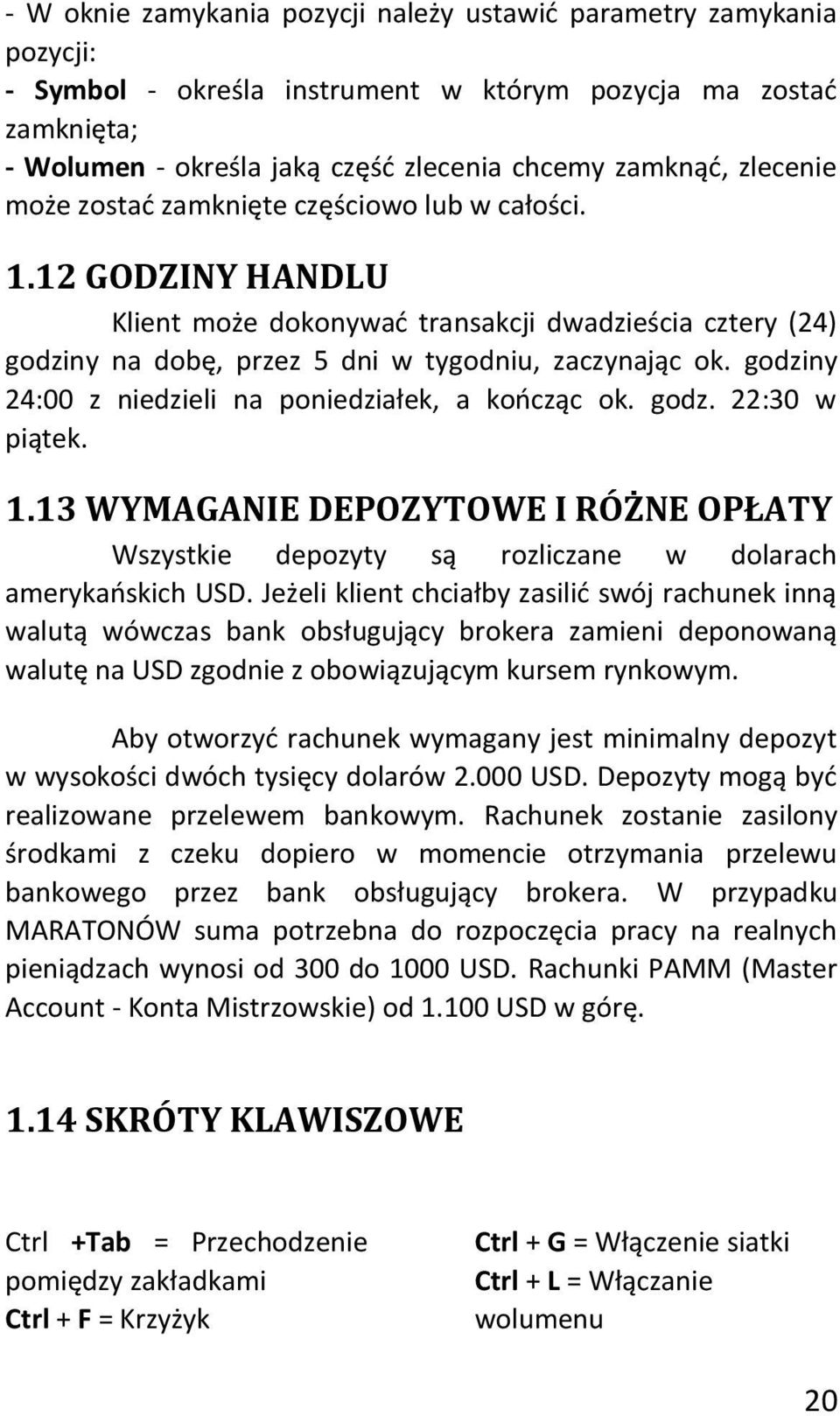 - W oknie zamykania pozycji należy ustawić parametry zamykania pozycji:
- Symbol - określa instrument w którym pozycja ma zostać zamknięta;
- Wolumen - określa jaką część zlecenia chcemy zamknąć, zlecenie może zostać zamknięte częściowo lub w całości.

1.12 GODZINY HANDLU

Klient może dokonywać transakcji dwadzieścia cztery (24) godziny na dobę, przez 5 dni w tygodniu, zaczynając ok. godziny 24:00 z niedzieli na poniedziałek, a kończąc ok. godz. 22:30 w piątek.

1.13 WYMAGANIE DEPOZYTOWE I RÓŻNE OPŁATY

Wszystkie depozyty są rozliczane w dolarach amerykańskich USD. Jeżeli klient chciałby zasilić swój rachunek inną walutą wówczas bank obsługujący brokera zamieni deponowaną walutę na USD zgodnie z obowiązującym kursem rynkowym.

Aby otworzyć rachunek wymagany jest minimalny depozyt w wysokości dwóch tysięcy dolarów 2.000 USD. Depozyty mogą być realizowane przelewem bankowym. Rachunek zostanie zasilony środkami z czeku dopiero w momencie otrzymania przelewu bankowego przez bank obsługujący brokera. W przypadku MARATONÓW suma potrzebna do rozpoczęcia pracy na realnych pieniądzach wynosi od 300 do 1000 USD. Rachunki PAMM (Master Account - Konta Mistrzowskie) od 1.100 USD w górę.

1.14 SKRÓTY KLAWISZOWE

Ctrl +Tab = Przechodzenie pomiędzy zakładkami
Ctrl + F = Krzyżyk

Ctrl + G = Włączenie siatki
Ctrl + L = Włączanie wolumenu

20